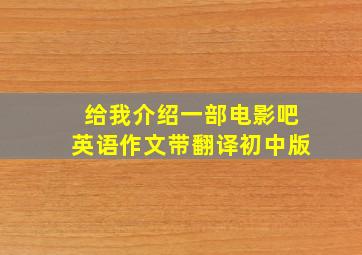 给我介绍一部电影吧
英语作文带翻译初中版